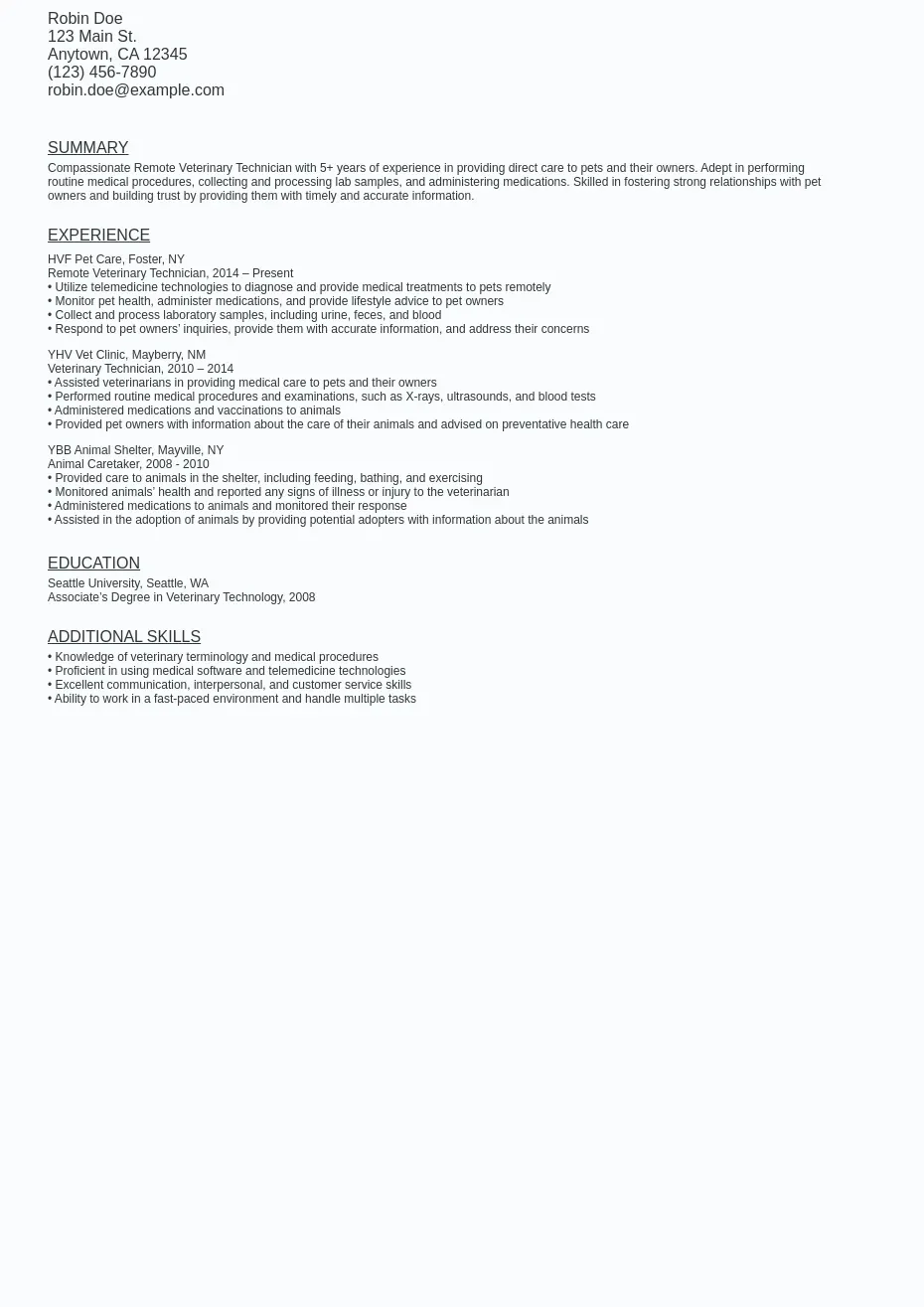 Robin Doe
123 Main St.
Anytown, CA 12345
(123) 456-7890
robin.doe@example.com

SUMMARY

Compassionate Remote Veterinary Technician with 5+ years of experience in providing direct care to pets and their owners. Adept in performing routine medical procedures, collecting and processing lab samples, and administering medications. Skilled in fostering strong relationships with pet owners and building trust by providing them with timely and accurate information.

EXPERIENCE

HVF Pet Care, Foster, NY
Remote Veterinary Technician, 2014 – Present
• Utilize telemedicine technologies to diagnose and provide medical treatments to pets remotely
• Monitor pet health, administer medications, and provide lifestyle advice to pet owners
• Collect and process laboratory samples, including urine, feces, and blood
• Respond to pet owners' inquiries, provide them with accurate information, and address their concerns

YHV Vet Clinic, Mayberry, NM
Veterinary Technician, 2010 – 2014
• Assisted veterinarians in providing medical care to pets and their owners
• Performed routine medical procedures and examinations, such as X-rays, ultrasounds, and blood tests
• Administered medications and vaccinations to animals
• Provided pet owners with information about the care of their animals and advised on preventative health care

YBB Animal Shelter, Mayville, NY
Animal Caretaker, 2008 - 2010
• Provided care to animals in the shelter, including feeding, bathing, and exercising
• Monitored animals' health and reported any signs of illness or injury to the veterinarian
• Administered medications to animals and monitored their response
• Assisted in the adoption of animals by providing potential adopters with information about the animals

EDUCATION

Seattle University, Seattle, WA
Associate's Degree in Veterinary Technology, 2008

ADDITIONAL SKILLS

• Knowledge of veterinary terminology and medical procedures
• Proficient in using medical software and telemedicine technologies
• Excellent communication, interpersonal, and customer service skills
• Ability to work in a fast-paced environment and handle multiple tasks